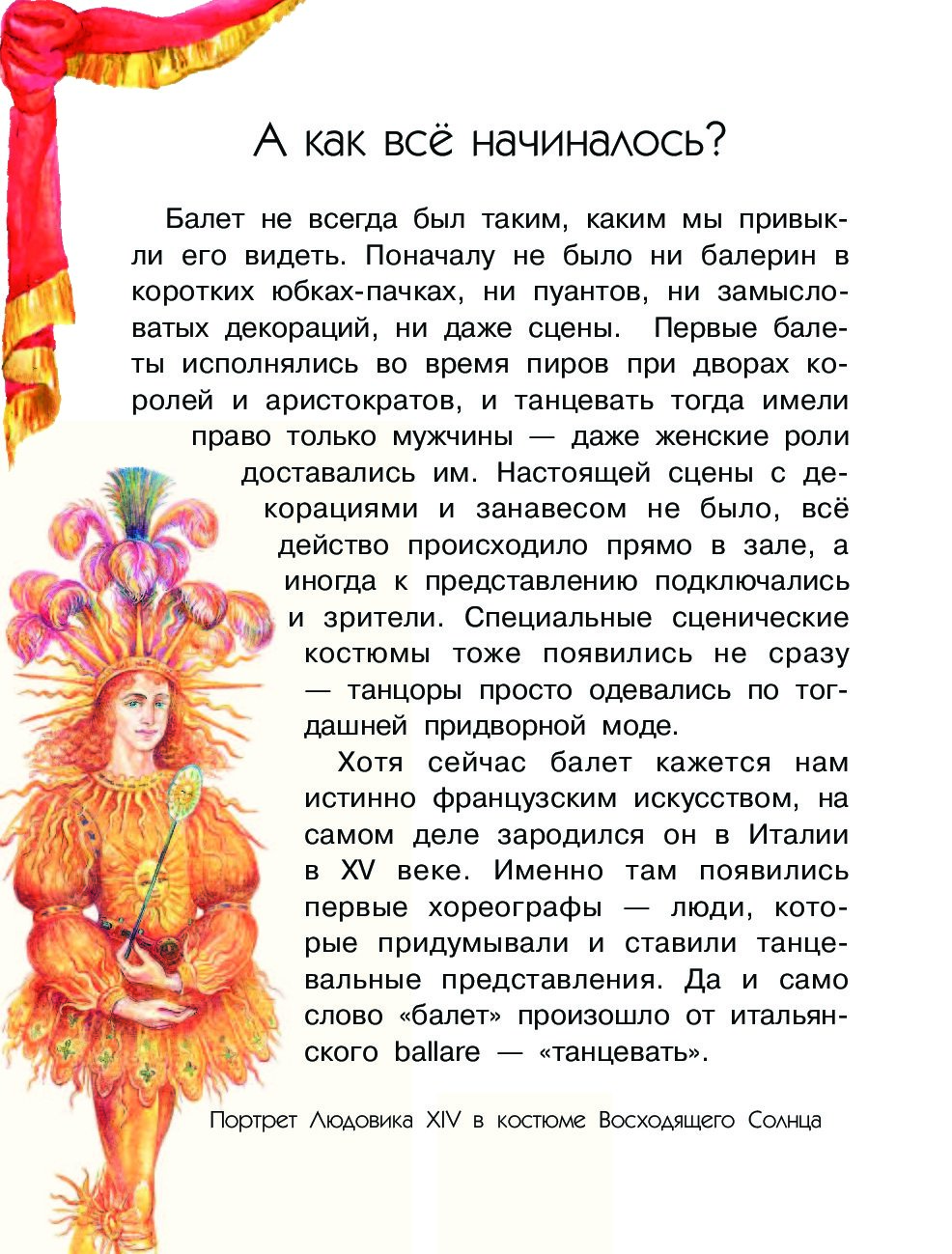 А как всё начиналось?

Балет не всегда был таким, каким мы привыкли его видеть. Поначалу не было ни балерин в коротких юбках-пачках, ни пуантов, ни замысловатых декораций, ни даже сцены. Первые балеты исполнялись во время пиров при дворах королей и аристократов, и танцевать тогда имели право только мужчины — даже женские роли доставались им. Настоящей сцены с декорациями и занавесом не было, всё действо происходило прямо в зале, а иногда к представлению подключались и зрители. Специальные сценические костюмы тоже появились не сразу — танцоры просто одевались по тогдашней придворной моде.

Хотя сейчас балет кажется нам истинно французским искусством, на самом деле зародился он в Италии в XV веке. Именно там появились первые хореографы — люди, которые придумывали и ставили танцевальные представления. Да и само слово «балет» произошло от итальянского ballare — «танцевать».

Портрет Людовика XIV в костюме Восходящего Солнца